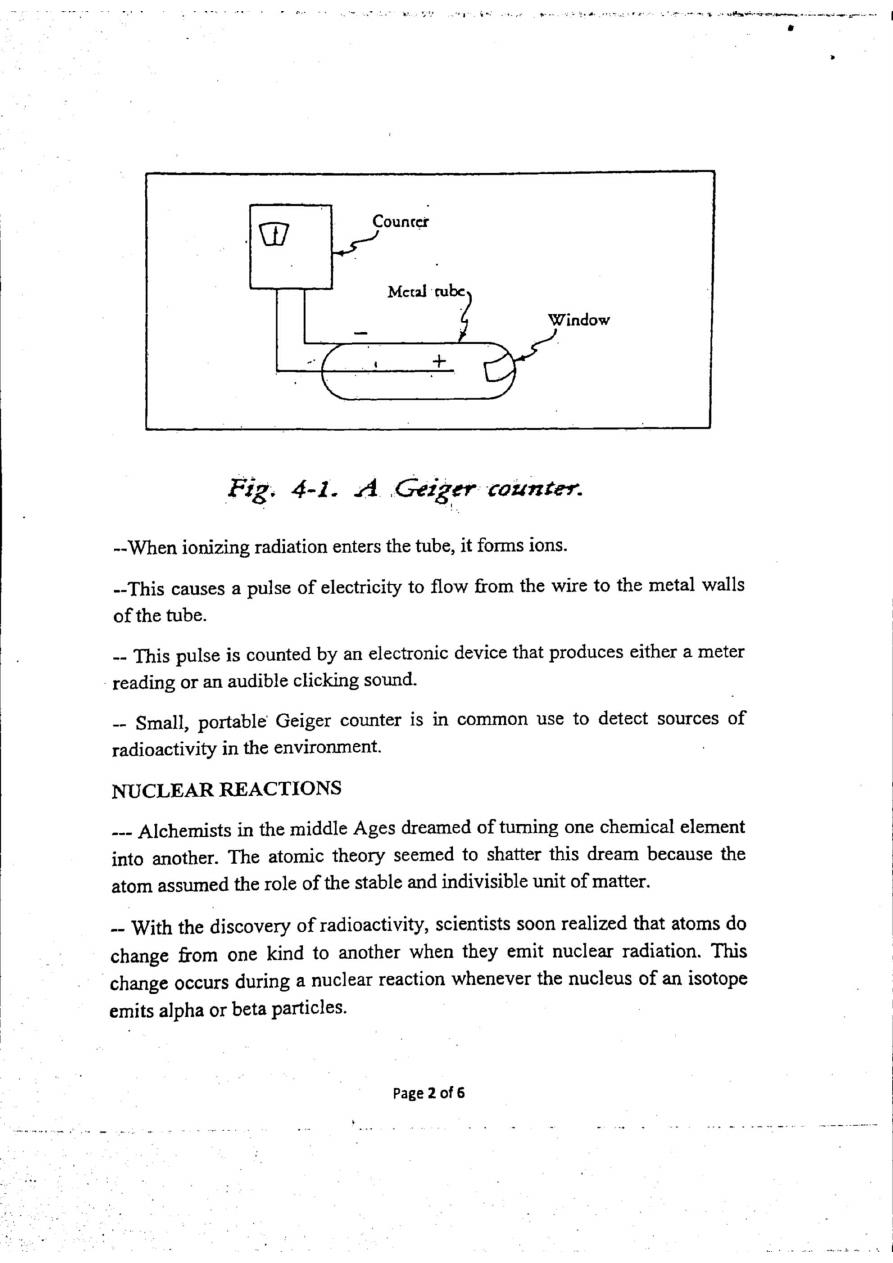 Counter

Metal tube

Window

−

+

Fig. 4-1. A Geiger counter.

--When ionizing radiation enters the tube, it forms ions.

--This causes a pulse of electricity to flow from the wire to the metal walls of the tube.

-- This pulse is counted by an electronic device that produces either a meter reading or an audible clicking sound.

-- Small, portable Geiger counter is in common use to detect sources of radioactivity in the environment.

NUCLEAR REACTIONS

--- Alchemists in the middle Ages dreamed of turning one chemical element into another. The atomic theory seemed to shatter this dream because the atom assumed the role of the stable and indivisible unit of matter.

-- With the discovery of radioactivity, scientists soon realized that atoms do change from one kind to another when they emit nuclear radiation. This change occurs during a nuclear reaction whenever the nucleus of an isotope emits alpha or beta particles.

Page 2 of 6